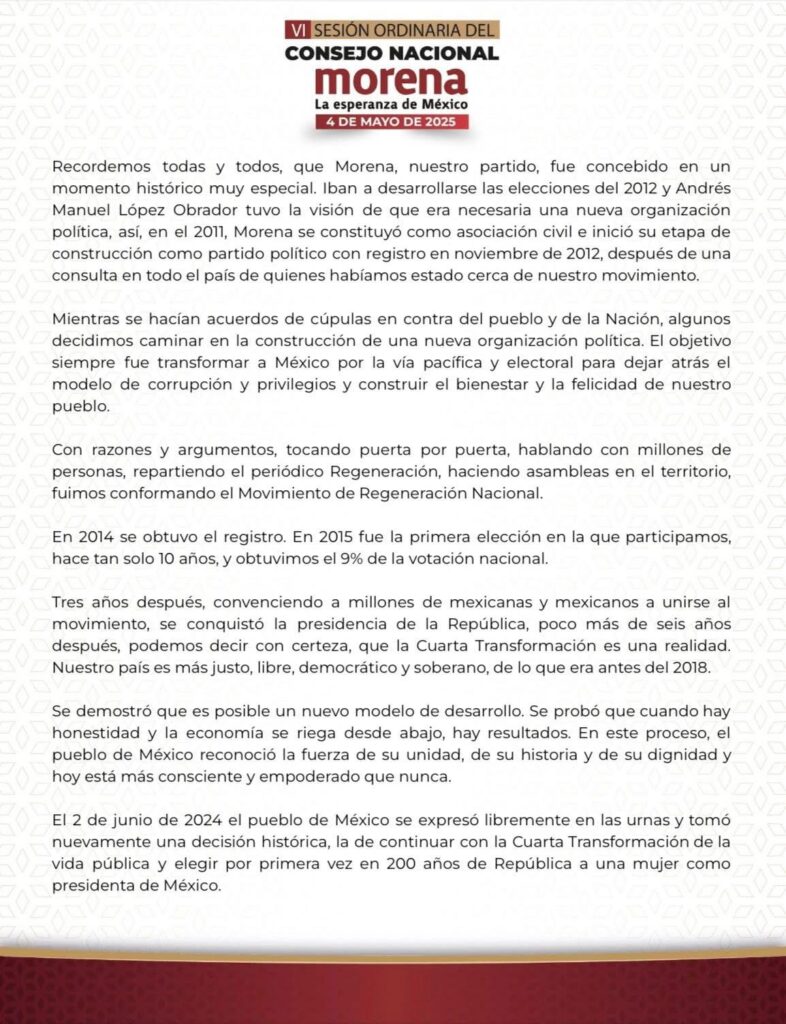 VI SESIÓN ORDINARIA DEL
CONSEJO NACIONAL
morena
La esperanza de México
4 DE MAYO DE 2025

Recordemos todas y todos, que Morena, nuestro partido, fue concebido en un momento histórico muy especial. Iban a desarrollarse las elecciones del 2012 y Andrés Manuel López Obrador tuvo la visión de que era necesaria una nueva organización política, así, en el 2011, Morena se constituyó como asociación civil e inició su etapa de construcción como partido político con registro en noviembre de 2012, después de una consulta en todo el país de quienes habíamos estado cerca de nuestro movimiento.

Mientras se hacían acuerdos de cúpulas en contra del pueblo y de la Nación, algunos decidimos caminar en la construcción de una nueva organización política. El objetivo siempre fue transformar a México por la vía pacífica y electoral para dejar atrás el modelo de corrupción y privilegios y construir el bienestar y la felicidad de nuestro pueblo.

Con razones y argumentos, tocando puerta por puerta, hablando con millones de personas, repartiendo el periódico Regeneración, haciendo asambleas en el territorio, fuimos conformando el Movimiento de Regeneración Nacional.

En 2014 se obtuvo el registro. En 2015 fue la primera elección en la que participamos, hace tan solo 10 años, y obtuvimos el 9% de la votación nacional.

Tres años después, convenciendo a millones de mexicanas y mexicanos a unirse al movimiento, se conquistó la presidencia de la República, poco más de seis años después, podemos decir con certeza, que la Cuarta Transformación es una realidad. Nuestro país es más justo, libre, democrático y soberano, de lo que era antes del 2018.

Se demostró que es posible un nuevo modelo de desarrollo. Se probó que cuando hay honestidad y la economía se riega desde abajo, hay resultados. En este proceso, el pueblo de México reconoció la fuerza de su unidad, de su historia y de su dignidad y hoy está más consciente y empoderado que nunca.

El 2 de junio de 2024 el pueblo de México se expresó libremente en las urnas y tomó nuevamente una decisión histórica, la de continuar con la Cuarta Transformación de la vida pública y elegir por primera vez en 200 años de República a una mujer como presidenta de México.